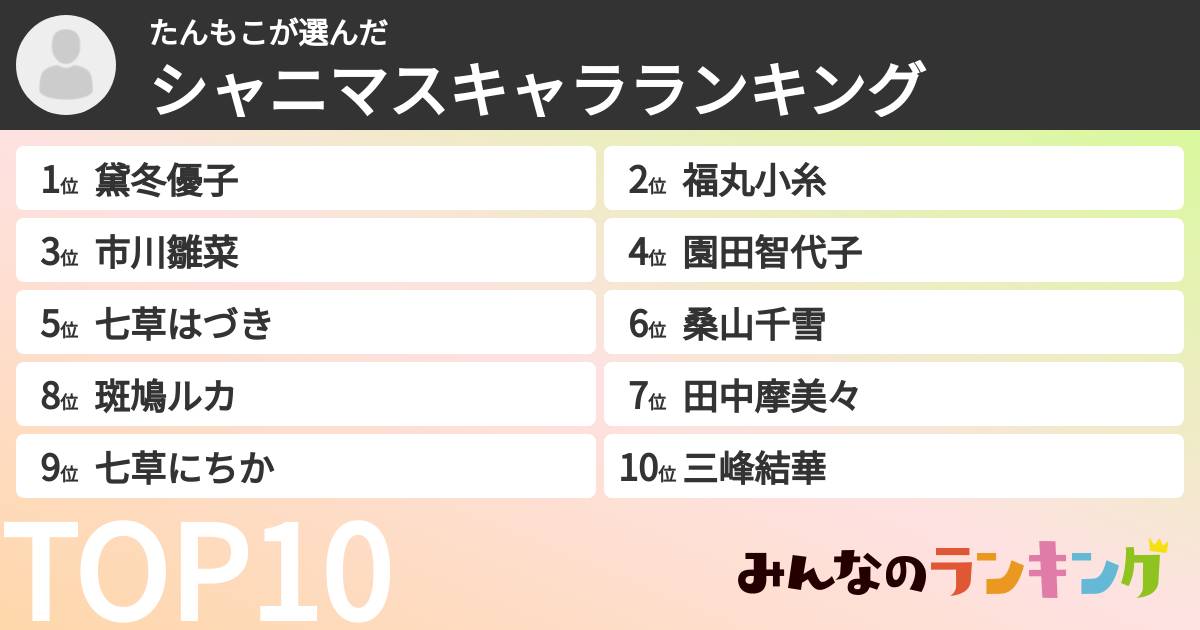 たんもこが選んだ
シャニマスキャラランキング

1位 黛冬優子
2位 福丸小糸
3位 市川雛菜
4位 園田智代子
5位 七草はづき
6位 桑山千雪
8位 斑鳩ルカ
7位 田中摩美々
9位 七草にちか
10位 三峰結華

TOP10

みんなのランキング